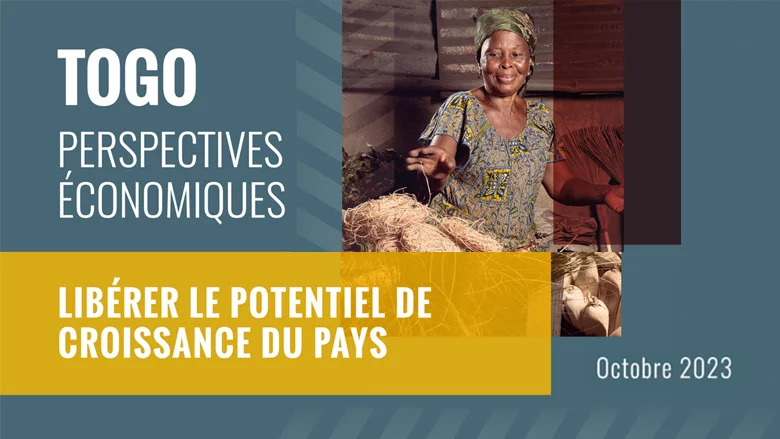 TOGO
PERSPECTIVES ÉCONOMIQUES

LIBÉRER LE POTENTIEL DE CROISSANCE DU PAYS

Octobre 2023